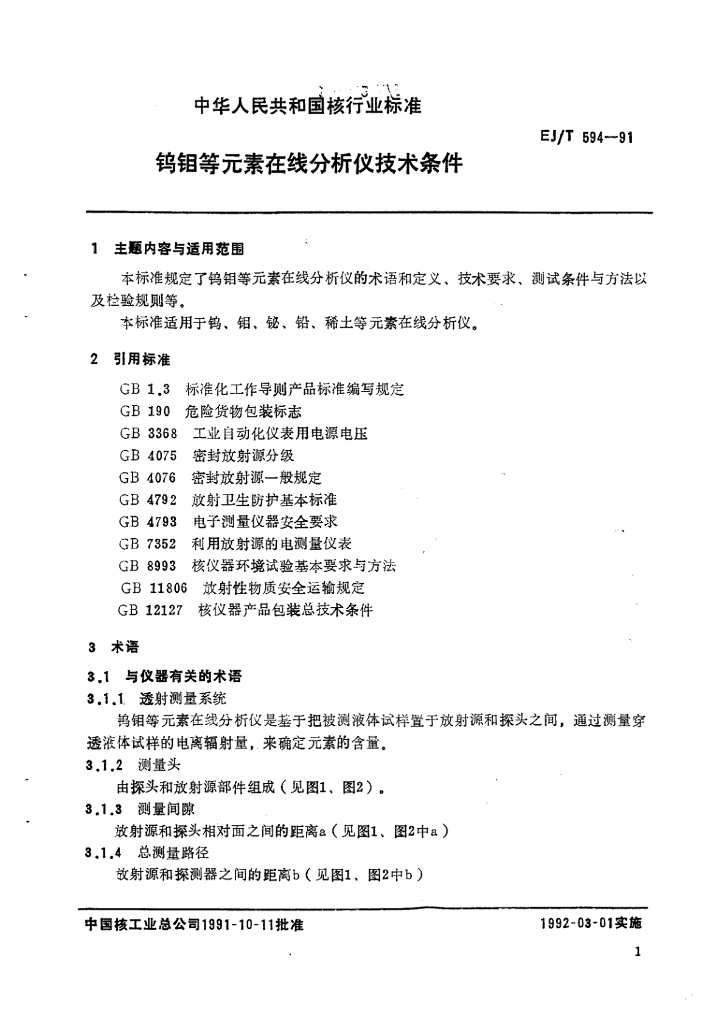 中华人民共和国核行业标准

EJ/T 594—91

钨钼等元素在线分析仪技术条件

1 主题内容与适用范围

本标准规定了钨钼等元素在线分析仪的术语和定义、技术要求、测试条件与方法以及检验规则等。

本标准适用于钨、钼、铋、铅、稀土等元素在线分析仪。

2 引用标准

GB 1.3 标准化工作导则产品标准编写规定
GB 190 危险货物包装标志
GB 3368 工业自动化仪表用电源电压
GB 4075 密封放射源分级
GB 4076 密封放射源一般规定
GB 4792 放射卫生防护基本标准
GB 4793 电子测量仪器安全要求
GB 7352 利用放射源的电测量仪表
GB 8993 核仪器环境试验基本要求与方法
GB 11806 放射性物质安全运输规定
GB 12127 核仪器产品包装总技术条件

3 术语

3.1 与仪器有关的术语

3.1.1 透射测量系统

钨钼等元素在线分析仪是基于把被测液体试样置于放射源和探头之间，通过测量穿透液体试样的电离辐射量，来确定元素的含量。

3.1.2 测量头

由探头和放射源部件组成（见图1、图2）。

3.1.3 测量间隙

放射源和探头相对面之间的距离a（见图1、图2中a）

3.1.4 总测量路径

放射源和探测器之间的距离b（见图1、图2中b）

中国核工业总公司1991-10-11批准

1992-03-01实施

1